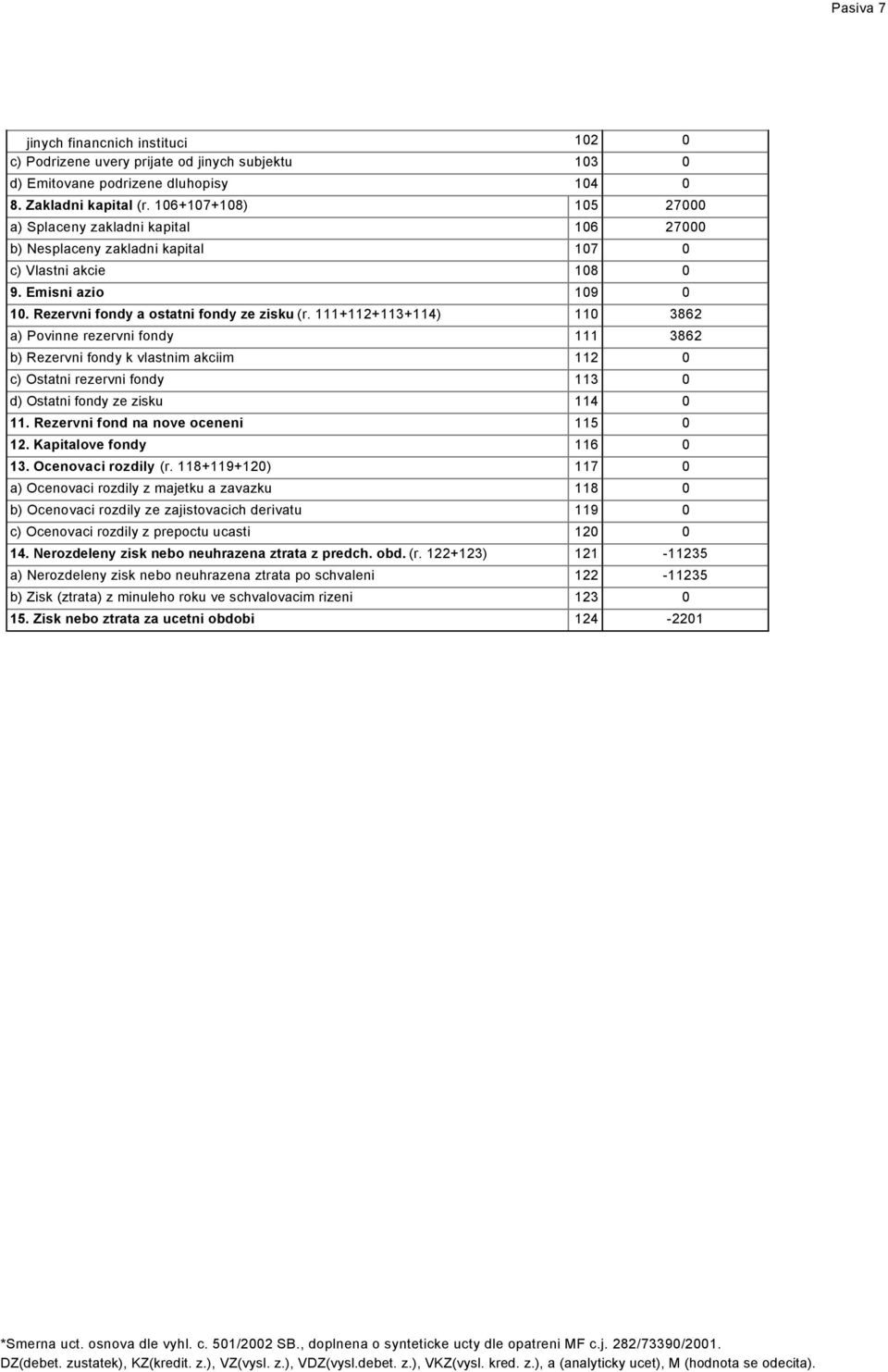 Pasiva 7

| | | |
|---|---|---|
| jinych financnich instituci | 102 | 0 |
| c) Podrizene uvery prijate od jinych subjektu | 103 | 0 |
| d) Emitovane podrizene dluhopisy | 104 | 0 |
| 8. Zakladni kapital (r. 106+107+108) | 105 | 27000 |
| a) Splaceny zakladni kapital | 106 | 27000 |
| b) Nesplaceny zakladni kapital | 107 | 0 |
| c) Vlastni akcie | 108 | 0 |
| 9. Emisni azio | 109 | 0 |
| 10. Rezervni fondy a ostatni fondy ze zisku (r. 111+112+113+114) | 110 | 3862 |
| a) Povinne rezervni fondy | 111 | 3862 |
| b) Rezervni fondy k vlastnim akciim | 112 | 0 |
| c) Ostatni rezervni fondy | 113 | 0 |
| d) Ostatni fondy ze zisku | 114 | 0 |
| 11. Rezervni fond na nove oceneni | 115 | 0 |
| 12. Kapitalove fondy | 116 | 0 |
| 13. Ocenovaci rozdily (r. 118+119+120) | 117 | 0 |
| a) Ocenovaci rozdily z majetku a zavazku | 118 | 0 |
| b) Ocenovaci rozdily ze zajistovacich derivatu | 119 | 0 |
| c) Ocenovaci rozdily z prepoctu ucasti | 120 | 0 |
| 14. Nerozdeleny zisk nebo neuhrazena ztrata z predch. obd. (r. 122+123) | 121 | -11235 |
| a) Nerozdeleny zisk nebo neuhrazena ztrata po schvaleni | 122 | -11235 |
| b) Zisk (ztrata) z minuleho roku ve schvalovacim rizeni | 123 | 0 |
| 15. Zisk nebo ztrata za ucetni obdobi | 124 | -2201 |

*Smerna uct. osnova dle vyhl. c. 501/2002 SB., doplnena o synteticke ucty dle opatreni MF c.j. 282/73390/2001. DZ(debet. zustatek), KZ(kredit. z.), VZ(vysl. z.), VDZ(vysl.debet. z.), VKZ(vysl. kred. z.), a (analyticky ucet), M (hodnota se odecita).